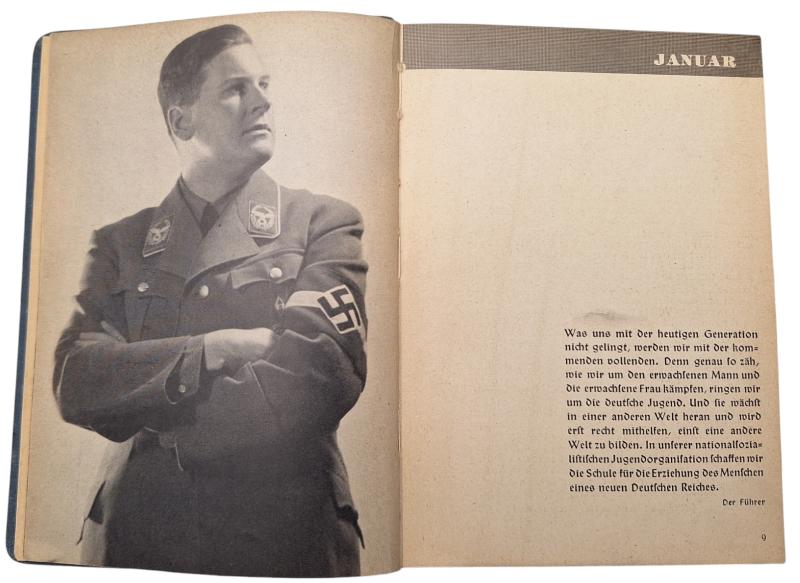 JANUAR

Was uns mit der heutigen Generation nicht gelingt, werden wir mit der kommenden vollenden. Denn genau ſo zäh, wie wir um den erwachſenen Mann und die erwachſene Frau kämpfen, ringen wir um die deutſche Jugend. Und ſie wächſt in einer anderen Welt heran und wird erſt recht mithelfen, einſt eine andere Welt zu bilden. In unſerer nationalſozialiſtiſchen Jugendorganiſation ſchaffen wir die Schule für die Erziehung des Menſchen eines neuen Deutſchen Reiches.

Der Führer

9